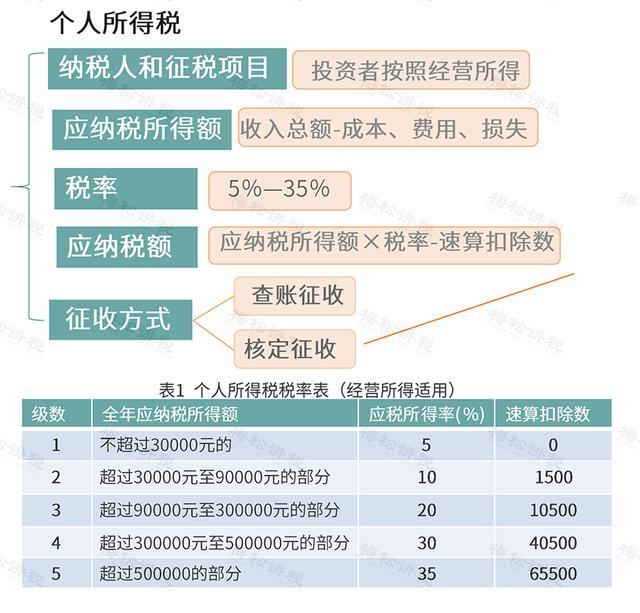 个人所得税

纳税人和征税项目
投资者按照经营所得

应纳税所得额
收入总额-成本、费用、损失

税率
5%—35%

应纳税额
应纳税所得额×税率-速算扣除数

征收方式
查账征收
核定征收

表1 个人所得税税率表（经营所得适用）

| 级数 | 全年应纳税所得额 | 应税所得率(%) | 速算扣除数 |
|---|---|---|---|
| 1 | 不超过30000元的 | 5 | 0 |
| 2 | 超过30000元至90000元的部分 | 10 | 1500 |
| 3 | 超过90000元至300000元的部分 | 20 | 10500 |
| 4 | 超过300000元至500000元的部分 | 30 | 40500 |
| 5 | 超过500000的部分 | 35 | 65500 |

梅松讲税